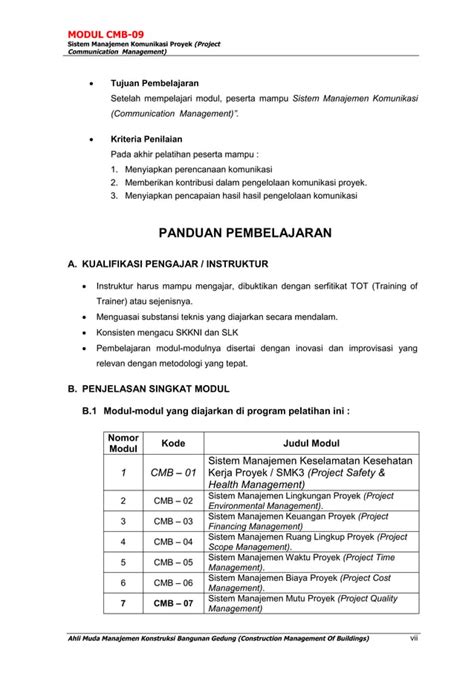 MODUL CMB-09
Sistem Manajemen Komunikasi Proyek (Project Communication Management)

• Tujuan Pembelajaran
Setelah mempelajari modul, peserta mampu Sistem Manajemen Komunikasi (Communication Management)".

• Kriteria Penilaian
Pada akhir pelatihan peserta mampu :
1. Menyiapkan perencanaan komunikasi
2. Memberikan kontribusi dalam pengelolaan komunikasi proyek.
3. Menyiapkan pencapaian hasil hasil pengelolaan komunikasi

PANDUAN PEMBELAJARAN

A. KUALIFIKASI PENGAJAR / INSTRUKTUR

• Instruktur harus mampu mengajar, dibuktikan dengan serfitikat TOT (Training of Trainer) atau sejenisnya.
• Menguasai substansi teknis yang diajarkan secara mendalam.
• Konsisten mengacu SKKNI dan SLK
• Pembelajaran modul-modulnya disertai dengan inovasi dan improvisasi yang relevan dengan metodologi yang tepat.

B. PENJELASAN SINGKAT MODUL

B.1 Modul-modul yang diajarkan di program pelatihan ini :

| Nomor Modul | Kode | Judul Modul |
|---|---|---|
| 1 | CMB – 01 | Sistem Manajemen Keselamatan Kesehatan Kerja Proyek / SMK3 (Project Safety & Health Management) |
| 2 | CMB – 02 | Sistem Manajemen Lingkungan Proyek (Project Environmental Management). |
| 3 | CMB – 03 | Sistem Manajemen Keuangan Proyek (Project Financing Management) |
| 4 | CMB – 04 | Sistem Manajemen Ruang Lingkup Proyek (Project Scope Management). |
| 5 | CMB – 05 | Sistem Manajemen Waktu Proyek (Project Time Management). |
| 6 | CMB – 06 | Sistem Manajemen Biaya Proyek (Project Cost Management). |
| 7 | CMB – 07 | Sistem Manajemen Mutu Proyek (Project Quality Management) |

Ahli Muda Manajemen Konstruksi Bangunan Gedung (Construction Management Of Buildings) vii